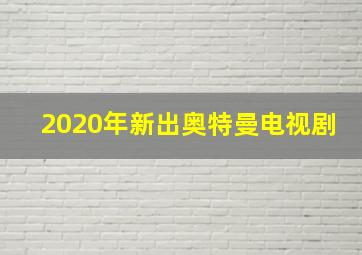 2020年新出奥特曼电视剧